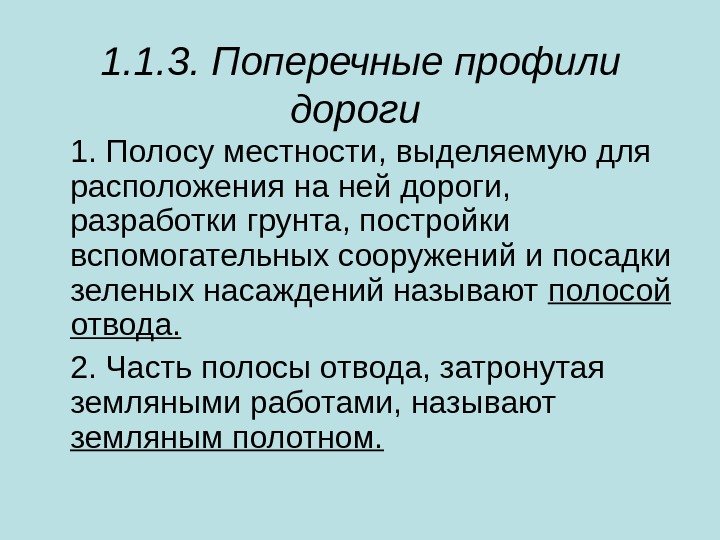 1.1.3. Поперечные профили дороги

1. Полосу местности, выделяемую для расположения на ней дороги, разработки грунта, постройки вспомогательных сооружений и посадки зеленых насаждений называют полосой отвода.

2. Часть полосы отвода, затронутая земляными работами, называют земляным полотном.